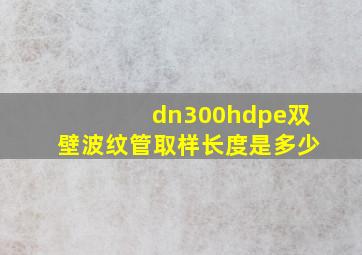 dn300hdpe双壁波纹管取样长度是多少